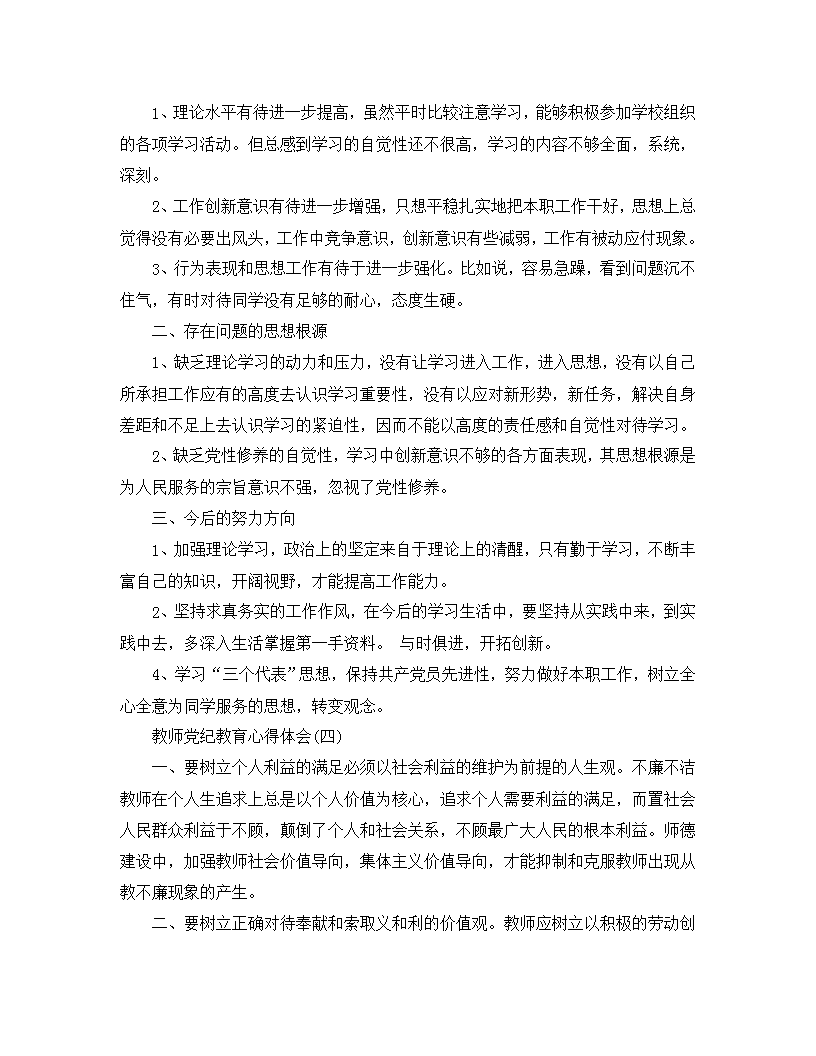 1、理论水平有待进一步提高，虽然平时比较注意学习，能够积极参加学校组织的各项学习活动。但总感到学习的自觉性还不很高，学习的内容不够全面，系统，深刻。

2、工作创新意识有待进一步增强，只想平稳扎实地把本职工作干好，思想上总觉得没有必要出风头，工作中竞争意识，创新意识有些减弱，工作有被动应付现象。

3、行为表现和思想工作有待于进一步强化。比如说，容易急躁，看到问题沉不住气，有时对待同学没有足够的耐心，态度生硬。

二、存在问题的思想根源

1、缺乏理论学习的动力和压力，没有让学习进入工作，进入思想，没有以自己所承担工作应有的高度去认识学习重要性，没有以应对新形势，新任务，解决自身差距和不足上去认识学习的紧迫性，因而不能以高度的责任感和自觉性对待学习。

2、缺乏党性修养的自觉性，学习中创新意识不够的各方面表现，其思想根源是为人民服务的宗旨意识不强，忽视了党性修养。

三、今后的努力方向

1、加强理论学习，政治上的坚定来自于理论上的清醒，只有勤于学习，不断丰富自己的知识，开阔视野，才能提高工作能力。

2、坚持求真务实的工作作风，在今后的学习生活中，要坚持从实践中来，到实践中去，多深入生活掌握第一手资料。 与时俱进，开拓创新。

4、学习“三个代表”思想，保持共产党员先进性，努力做好本职工作，树立全心全意为同学服务的思想，转变观念。

教师党纪教育心得体会(四)

一、要树立个人利益的满足必须以社会利益的维护为前提的人生观。不廉不洁教师在个人生追求上总是以个人价值为核心，追求个人需要利益的满足，而置社会人民群众利益于不顾，颠倒了个人和社会关系，不顾最广大人民的根本利益。师德建设中，加强教师社会价值导向，集体主义价值导向，才能抑制和克服教师出现从教不廉现象的产生。

二、要树立正确对待奉献和索取义和利的价值观。教师应树立以积极的劳动创